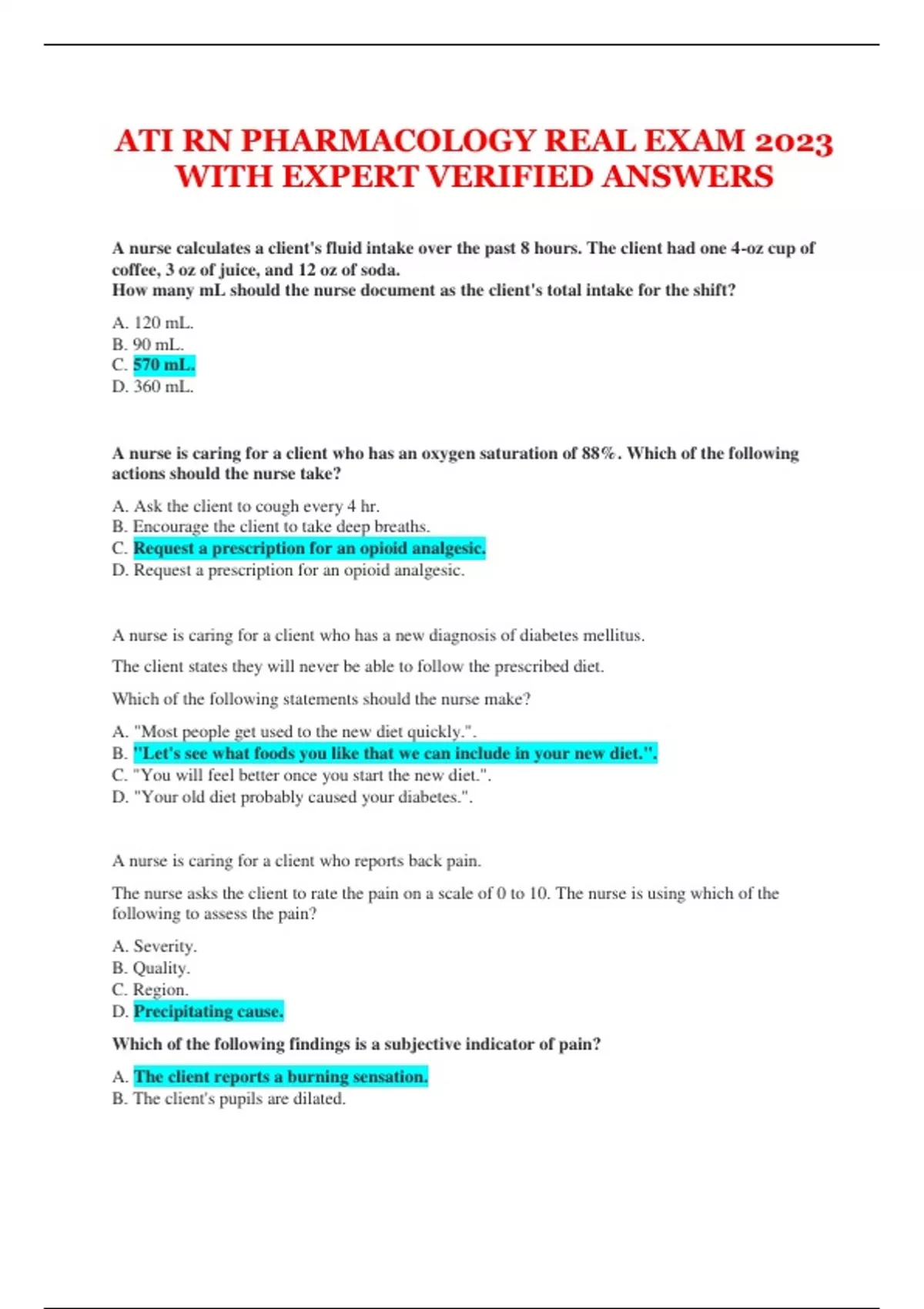 ATI RN PHARMACOLOGY REAL EXAM 2023 WITH EXPERT VERIFIED ANSWERS

A nurse calculates a client's fluid intake over the past 8 hours. The client had one 4-oz cup of coffee, 3 oz of juice, and 12 oz of soda.
How many mL should the nurse document as the client's total intake for the shift?

A. 120 mL.
B. 90 mL.
C. 570 mL.
D. 360 mL.

A nurse is caring for a client who has an oxygen saturation of 88%. Which of the following actions should the nurse take?

A. Ask the client to cough every 4 hr.
B. Encourage the client to take deep breaths.
C. Request a prescription for an opioid analgesic.
D. Request a prescription for an opioid analgesic.

A nurse is caring for a client who has a new diagnosis of diabetes mellitus.

The client states they will never be able to follow the prescribed diet.

Which of the following statements should the nurse make?

A. "Most people get used to the new diet quickly.".
B. "Let's see what foods you like that we can include in your new diet.".
C. "You will feel better once you start the new diet.".
D. "Your old diet probably caused your diabetes.".

A nurse is caring for a client who reports back pain.

The nurse asks the client to rate the pain on a scale of 0 to 10. The nurse is using which of the following to assess the pain?

A. Severity.
B. Quality.
C. Region.
D. Precipitating cause.

Which of the following findings is a subjective indicator of pain?

A. The client reports a burning sensation.
B. The client's pupils are dilated.